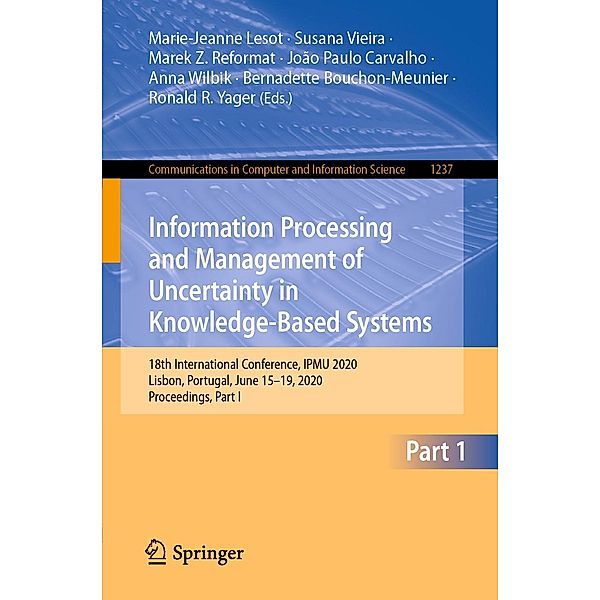 Marie-Jeanne Lesot · Susana Vieira · Marek Z. Reformat · João Paulo Carvalho · Anna Wilbik · Bernadette Bouchon-Meunier · Ronald R. Yager (Eds.)

Communications in Computer and Information Science 1237

Information Processing and Management of Uncertainty in Knowledge-Based Systems

18th International Conference, IPMU 2020
Lisbon, Portugal, June 15–19, 2020
Proceedings, Part I

Part 1

Springer